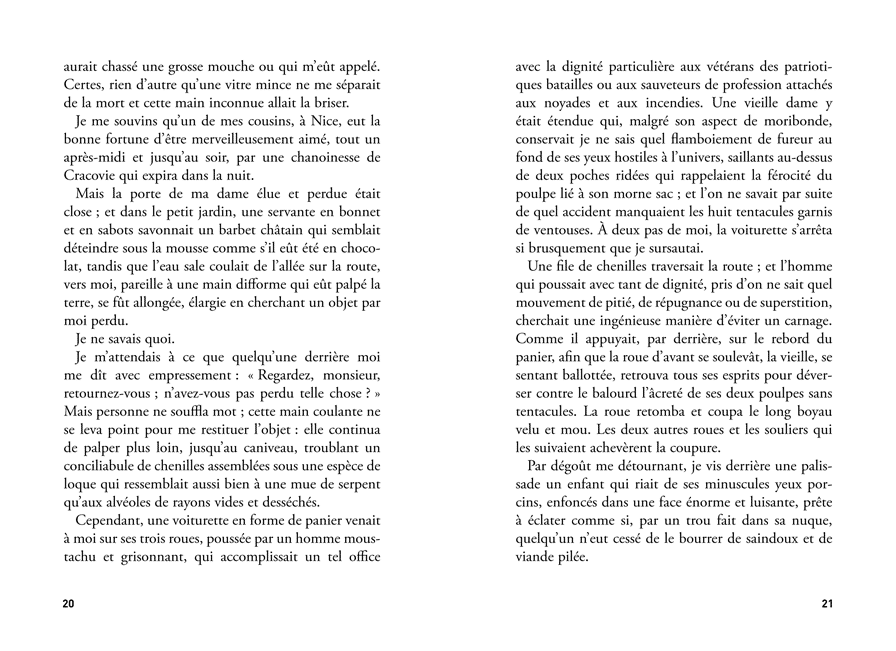 aurait chassé une grosse mouche ou qui m'eût appelé. Certes, rien d'autre qu'une vitre mince ne me séparait de la mort et cette main inconnue allait la briser.

Je me souvins qu'un de mes cousins, à Nice, eut la bonne fortune d'être merveilleusement aimé, tout un après-midi et jusqu'au soir, par une chanoinesse de Cracovie qui expira dans la nuit.

Mais la porte de ma dame élue et perdue était close ; et dans le petit jardin, une servante en bonnet et en sabots savonnait un barbet châtain qui semblait déteindre sous la mousse comme s'il eût été en chocolat, tandis que l'eau sale coulait de l'allée sur la route, vers moi, pareille à une main difforme qui eût palpé la terre, se fût allongée, élargie en cherchant un objet par moi perdu.

Je ne savais quoi.

Je m'attendais à ce que quelqu'une derrière moi me dît avec empressement : « Regardez, monsieur, retournez-vous ; n'avez-vous pas perdu telle chose ? » Mais personne ne souffla mot ; cette main coulante ne se leva point pour me restituer l'objet : elle continua de palper plus loin, jusqu'au caniveau, troublant un conciliabule de chenilles assemblées sous une espèce de loque qui ressemblait aussi bien à une mue de serpent qu'aux alvéoles de rayons vides et desséchés.

Cependant, une voiturette en forme de panier venait à moi sur ses trois roues, poussée par un homme moustachu et grisonnant, qui accomplissait un tel office

20

avec la dignité particulière aux vétérans des patriotiques batailles ou aux sauveteurs de profession attachés aux noyades et aux incendies. Une vieille dame y était étendue qui, malgré son aspect de moribonde, conservait je ne sais quel flamboiement de fureur au fond de ses yeux hostiles à l'univers, saillants au-dessus de deux poches ridées qui rappelaient la férocité du poulpe lié à son morne sac ; et l'on ne savait par suite de quel accident manquaient les huit tentacules garnis de ventouses. À deux pas de moi, la voiturette s'arrêta si brusquement que je sursautai.

Une file de chenilles traversait la route ; et l'homme qui poussait avec tant de dignité, pris d'on ne sait quel mouvement de pitié, de répugnance ou de superstition, cherchait une ingénieuse manière d'éviter un carnage. Comme il appuyait, par derrière, sur le rebord du panier, afin que la roue d'avant se soulevât, la vieille, se sentant ballottée, retrouva tous ses esprits pour déverser contre le balourd l'âcreté de ses deux poulpes sans tentacules. La roue retomba et coupa le long boyau velu et mou. Les deux autres roues et les souliers qui les suivaient achevèrent la coupure.

Par dégoût me détournant, je vis derrière une palissade un enfant qui riait de ses minuscules yeux porcins, enfoncés dans une face énorme et luisante, prête à éclater comme si, par un trou fait dans sa nuque, quelqu'un n'eut cessé de le bourrer de saindoux et de viande pilée.

21